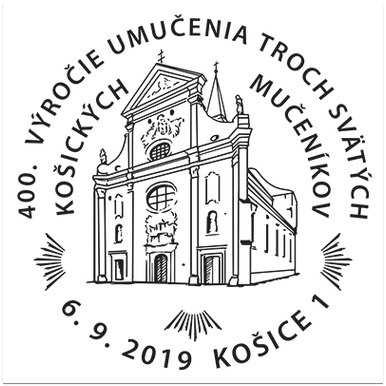 400. VÝROČIE UMUČENIA TROCH SVÄTÝCH
KOŠICKÝCH MUČENÍKOV
6. 9. 2019 KOŠICE 1